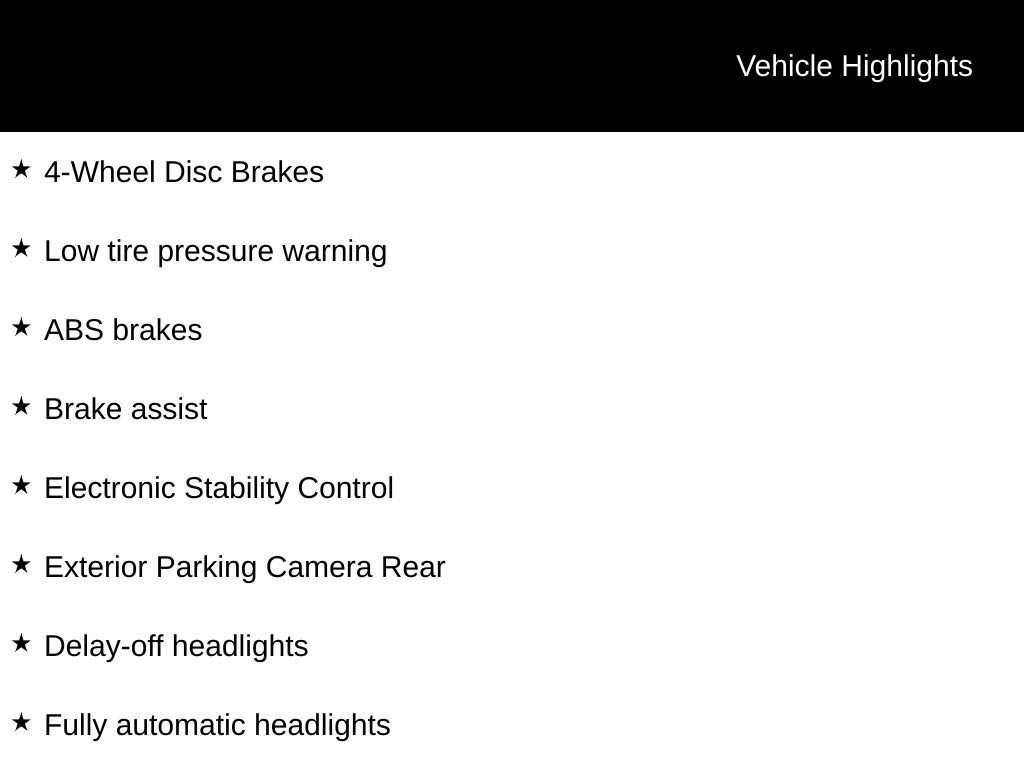 Vehicle Highlights

★ 4-Wheel Disc Brakes

★ Low tire pressure warning

★ ABS brakes

★ Brake assist

★ Electronic Stability Control

★ Exterior Parking Camera Rear

★ Delay-off headlights

★ Fully automatic headlights